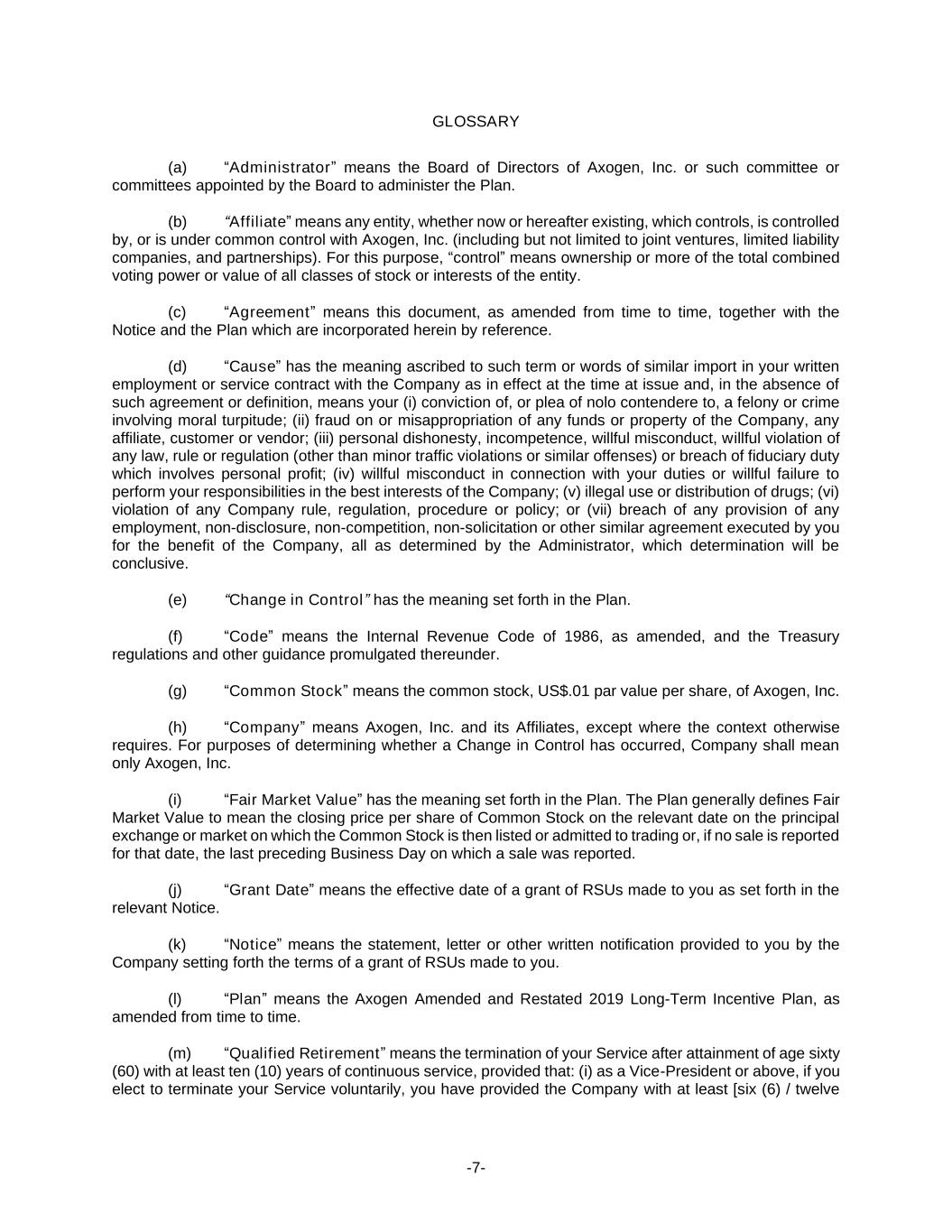 GLOSSARY

(a) “Administrator” means the Board of Directors of Axogen, Inc. or such committee or committees appointed by the Board to administer the Plan.

(b) “Affiliate” means any entity, whether now or hereafter existing, which controls, is controlled by, or is under common control with Axogen, Inc. (including but not limited to joint ventures, limited liability companies, and partnerships). For this purpose, “control” means ownership or more of the total combined voting power or value of all classes of stock or interests of the entity.

(c) “Agreement” means this document, as amended from time to time, together with the Notice and the Plan which are incorporated herein by reference.

(d) “Cause” has the meaning ascribed to such term or words of similar import in your written employment or service contract with the Company as in effect at the time at issue and, in the absence of such agreement or definition, means your (i) conviction of, or plea of nolo contendere to, a felony or crime involving moral turpitude; (ii) fraud on or misappropriation of any funds or property of the Company, any affiliate, customer or vendor; (iii) personal dishonesty, incompetence, willful misconduct, willful violation of any law, rule or regulation (other than minor traffic violations or similar offenses) or breach of fiduciary duty which involves personal profit; (iv) willful misconduct in connection with your duties or willful failure to perform your responsibilities in the best interests of the Company; (v) illegal use or distribution of drugs; (vi) violation of any Company rule, regulation, procedure or policy; or (vii) breach of any provision of any employment, non-disclosure, non-competition, non-solicitation or other similar agreement executed by you for the benefit of the Company, all as determined by the Administrator, which determination will be conclusive.

(e) “Change in Control” has the meaning set forth in the Plan.

(f) “Code” means the Internal Revenue Code of 1986, as amended, and the Treasury regulations and other guidance promulgated thereunder.

(g) “Common Stock” means the common stock, US$.01 par value per share, of Axogen, Inc.

(h) “Company” means Axogen, Inc. and its Affiliates, except where the context otherwise requires. For purposes of determining whether a Change in Control has occurred, Company shall mean only Axogen, Inc.

(i) “Fair Market Value” has the meaning set forth in the Plan. The Plan generally defines Fair Market Value to mean the closing price per share of Common Stock on the relevant date on the principal exchange or market on which the Common Stock is then listed or admitted to trading or, if no sale is reported for that date, the last preceding Business Day on which a sale was reported.

(j) “Grant Date” means the effective date of a grant of RSUs made to you as set forth in the relevant Notice.

(k) “Notice” means the statement, letter or other written notification provided to you by the Company setting forth the terms of a grant of RSUs made to you.

(l) “Plan” means the Axogen Amended and Restated 2019 Long-Term Incentive Plan, as amended from time to time.

(m) “Qualified Retirement” means the termination of your Service after attainment of age sixty (60) with at least ten (10) years of continuous service, provided that: (i) as a Vice-President or above, if you elect to terminate your Service voluntarily, you have provided the Company with at least [six (6) / twelve

-7-